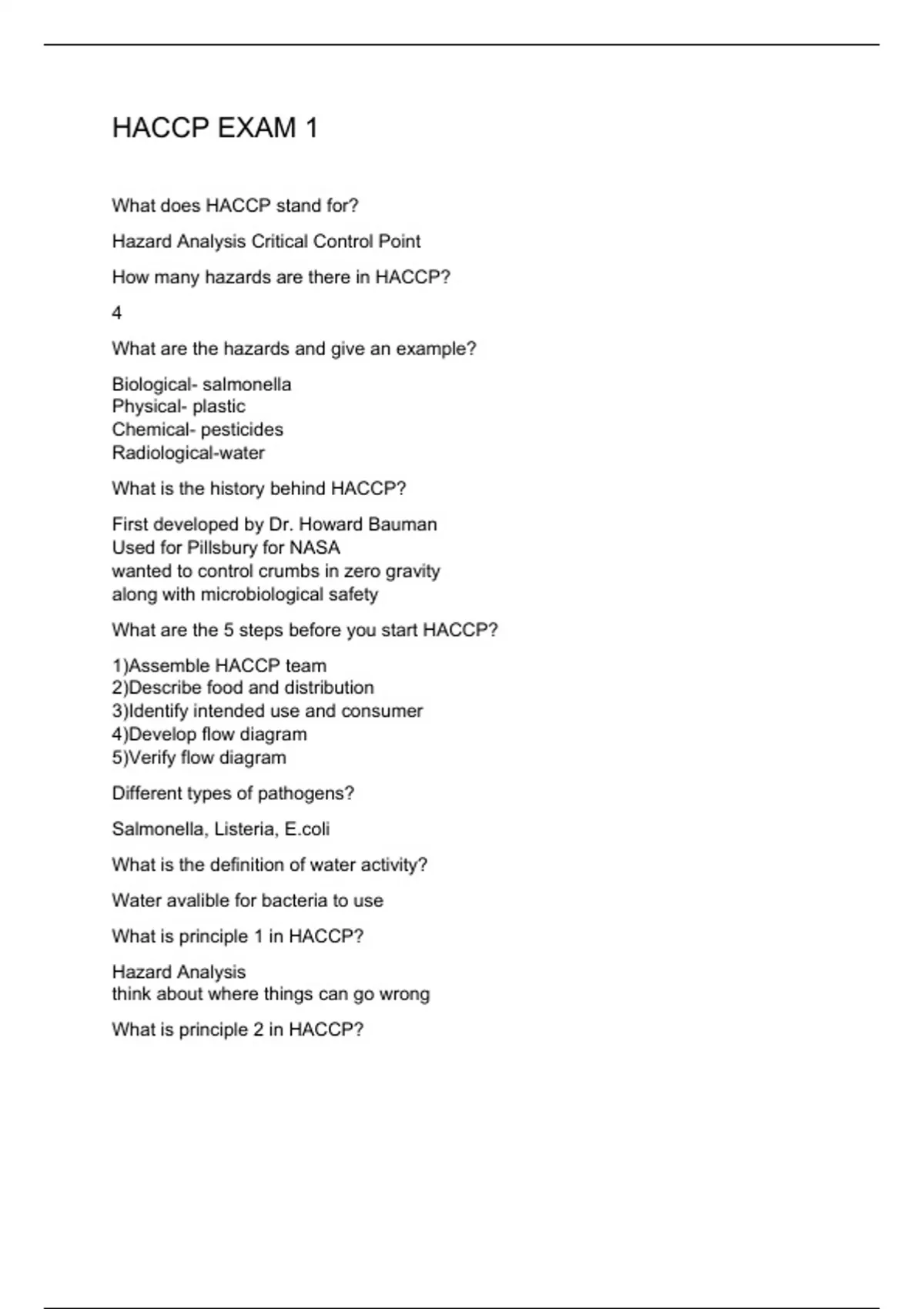 HACCP EXAM 1

What does HACCP stand for?

Hazard Analysis Critical Control Point

How many hazards are there in HACCP?

4

What are the hazards and give an example?

Biological- salmonella
Physical- plastic
Chemical- pesticides
Radiological-water

What is the history behind HACCP?

First developed by Dr. Howard Bauman
Used for Pillsbury for NASA
wanted to control crumbs in zero gravity
along with microbiological safety

What are the 5 steps before you start HACCP?

1)Assemble HACCP team
2)Describe food and distribution
3)Identify intended use and consumer
4)Develop flow diagram
5)Verify flow diagram

Different types of pathogens?

Salmonella, Listeria, E.coli

What is the definition of water activity?

Water avalible for bacteria to use

What is principle 1 in HACCP?

Hazard Analysis
think about where things can go wrong

What is principle 2 in HACCP?